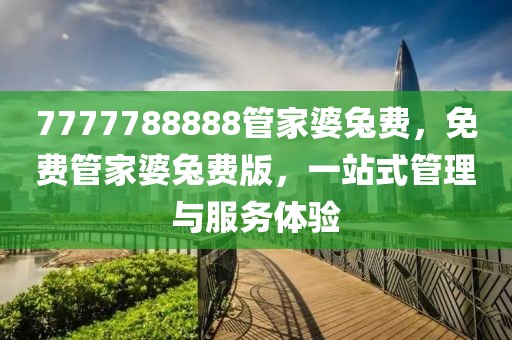 7777788888管家婆免费，免费管家婆免费版，一站式管理与服务体验